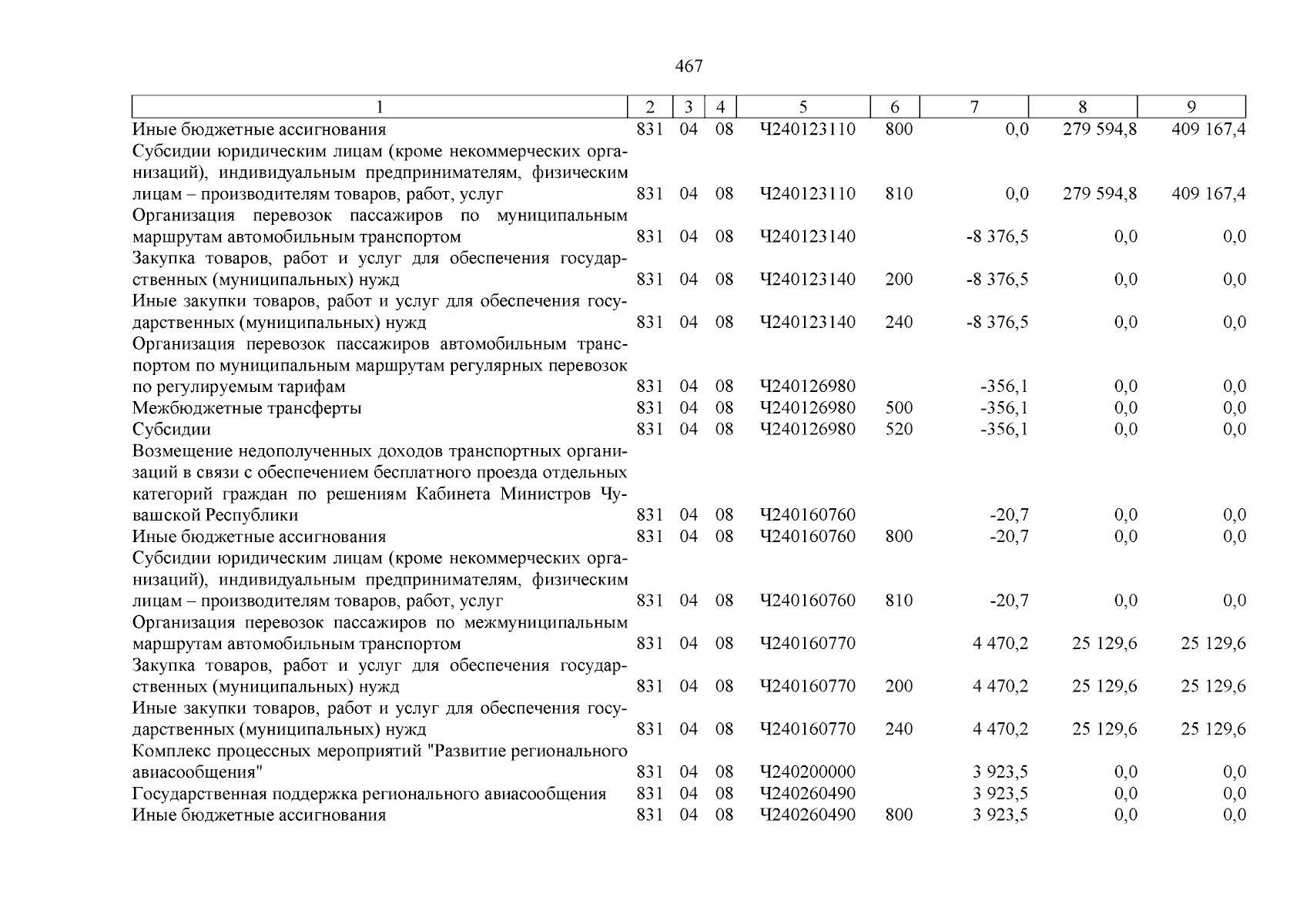 467

| 1 | 2 | 3 | 4 | 5 | 6 | 7 | 8 | 9 |
|---|---|---|---|---|---|---|---|---|
| Иные бюджетные ассигнования | 831 | 04 | 08 | Ч240123110 | 800 | 0,0 | 279 594,8 | 409 167,4 |
| Субсидии юридическим лицам (кроме некоммерческих организаций), индивидуальным предпринимателям, физическим лицам – производителям товаров, работ, услуг | 831 | 04 | 08 | Ч240123110 | 810 | 0,0 | 279 594,8 | 409 167,4 |
| Организация перевозок пассажиров по муниципальным маршрутам автомобильным транспортом | 831 | 04 | 08 | Ч240123140 | | -8 376,5 | 0,0 | 0,0 |
| Закупка товаров, работ и услуг для обеспечения государственных (муниципальных) нужд | 831 | 04 | 08 | Ч240123140 | 200 | -8 376,5 | 0,0 | 0,0 |
| Иные закупки товаров, работ и услуг для обеспечения государственных (муниципальных) нужд | 831 | 04 | 08 | Ч240123140 | 240 | -8 376,5 | 0,0 | 0,0 |
| Организация перевозок пассажиров автомобильным транспортом по муниципальным маршрутам регулярных перевозок по регулируемым тарифам | 831 | 04 | 08 | Ч240126980 | | -356,1 | 0,0 | 0,0 |
| Межбюджетные трансферты | 831 | 04 | 08 | Ч240126980 | 500 | -356,1 | 0,0 | 0,0 |
| Субсидии | 831 | 04 | 08 | Ч240126980 | 520 | -356,1 | 0,0 | 0,0 |
| Возмещение недополученных доходов транспортных организаций в связи с обеспечением бесплатного проезда отдельных категорий граждан по решениям Кабинета Министров Чувашской Республики | 831 | 04 | 08 | Ч240160760 | | -20,7 | 0,0 | 0,0 |
| Иные бюджетные ассигнования | 831 | 04 | 08 | Ч240160760 | 800 | -20,7 | 0,0 | 0,0 |
| Субсидии юридическим лицам (кроме некоммерческих организаций), индивидуальным предпринимателям, физическим лицам – производителям товаров, работ, услуг | 831 | 04 | 08 | Ч240160760 | 810 | -20,7 | 0,0 | 0,0 |
| Организация перевозок пассажиров по межмуниципальным маршрутам автомобильным транспортом | 831 | 04 | 08 | Ч240160770 | | 4 470,2 | 25 129,6 | 25 129,6 |
| Закупка товаров, работ и услуг для обеспечения государственных (муниципальных) нужд | 831 | 04 | 08 | Ч240160770 | 200 | 4 470,2 | 25 129,6 | 25 129,6 |
| Иные закупки товаров, работ и услуг для обеспечения государственных (муниципальных) нужд | 831 | 04 | 08 | Ч240160770 | 240 | 4 470,2 | 25 129,6 | 25 129,6 |
| Комплекс процессных мероприятий "Развитие регионального авиасообщения" | 831 | 04 | 08 | Ч240200000 | | 3 923,5 | 0,0 | 0,0 |
| Государственная поддержка регионального авиасообщения | 831 | 04 | 08 | Ч240260490 | | 3 923,5 | 0,0 | 0,0 |
| Иные бюджетные ассигнования | 831 | 04 | 08 | Ч240260490 | 800 | 3 923,5 | 0,0 | 0,0 |